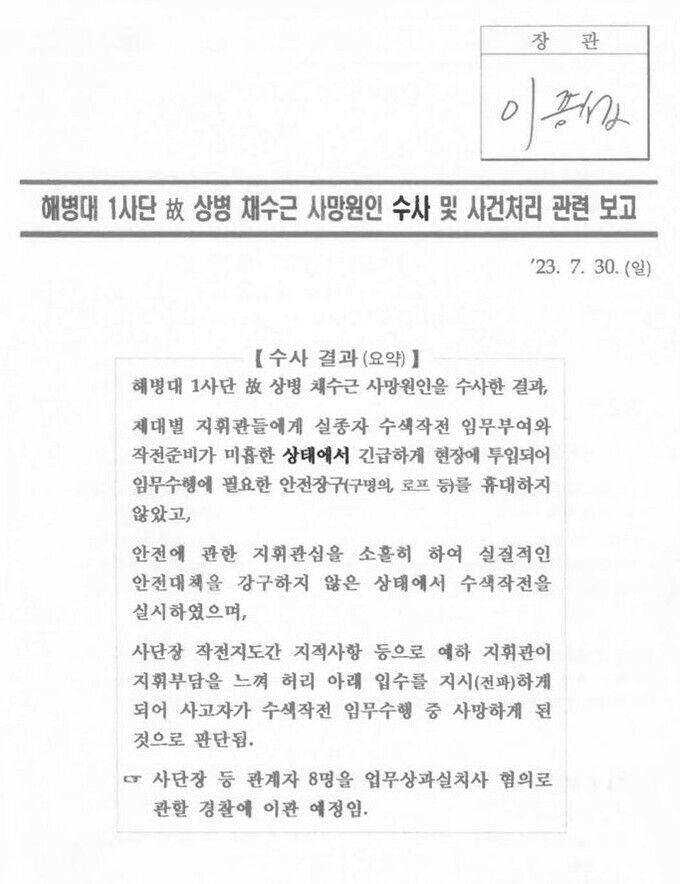 장 관

이종섭

해병대 1사단 故 상병 채수근 사망원인 수사 및 사건처리 관련 보고

'23. 7. 30. (일)

【 수사 결과 (요약) 】

해병대 1사단 故 상병 채수근 사망원인을 수사한 결과,

제대별 지휘관들에게 실종자 수색작전 임무부여와 작전준비가 미흡한 상태에서 긴급하게 현장에 투입되어 임무수행에 필요한 안전장구(구명의, 로프 등)를 휴대하지 않았고,

안전에 관한 지휘관심을 소홀히 하여 실질적인 안전대책을 강구하지 않은 상태에서 수색작전을 실시하였으며,

사단장 작전지도간 지적사항 등으로 예하 지휘관이 지휘부담을 느껴 허리 아래 입수를 지시(전파)하게 되어 사고자가 수색작전 임무수행 중 사망하게 된 것으로 판단됨.

☞ 사단장 등 관계자 8명을 업무상과실치사 혐의로 관할 경찰에 이관 예정임.